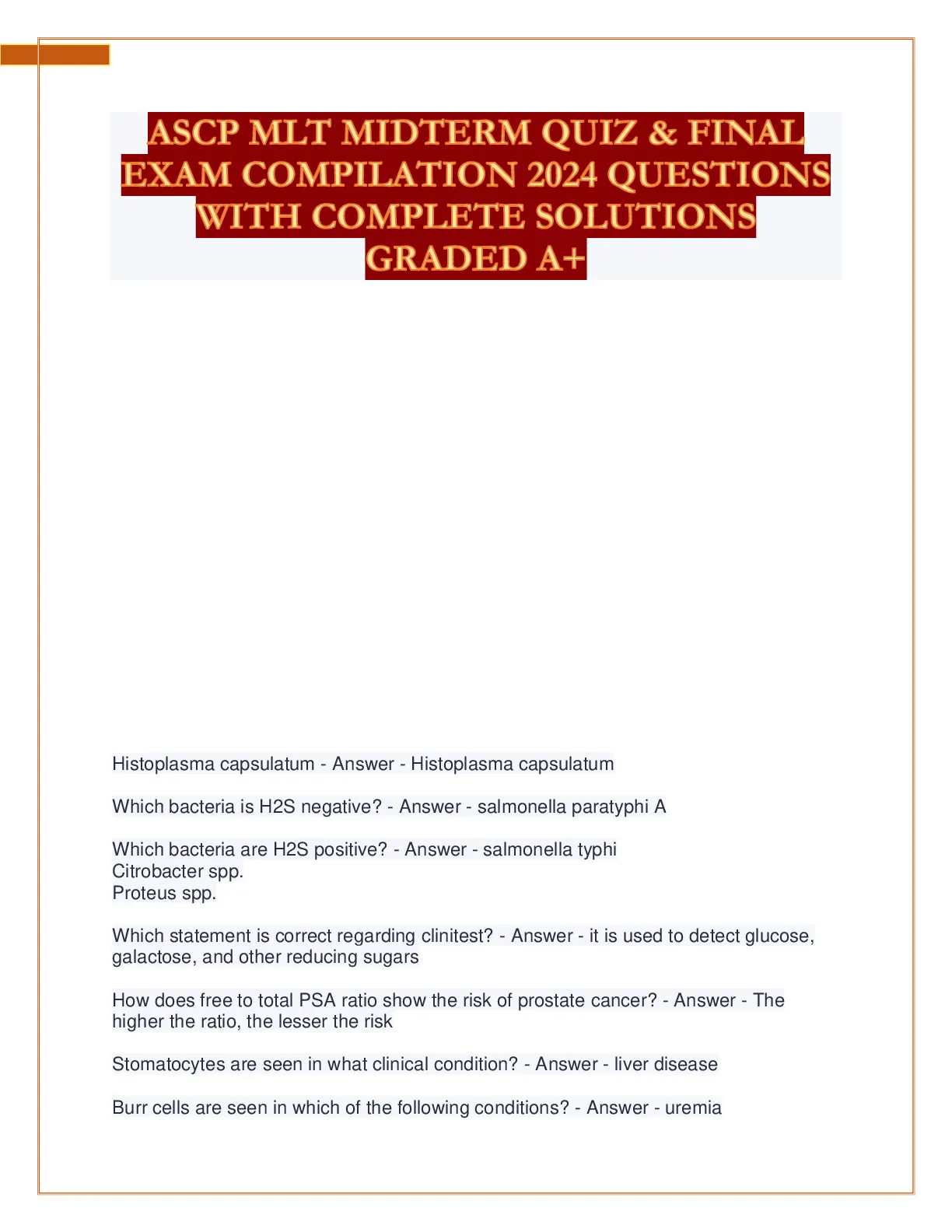 ASCP MLT MIDTERM QUIZ & FINAL EXAM COMPILATION 2024 QUESTIONS WITH COMPLETE SOLUTIONS GRADED A+

Histoplasma capsulatum - Answer - Histoplasma capsulatum

Which bacteria is H2S negative? - Answer - salmonella paratyphi A

Which bacteria are H2S positive? - Answer - salmonella typhi
Citrobacter spp.
Proteus spp.

Which statement is correct regarding clinitest? - Answer - it is used to detect glucose, galactose, and other reducing sugars

How does free to total PSA ratio show the risk of prostate cancer? - Answer - The higher the ratio, the lesser the risk

Stomatocytes are seen in what clinical condition? - Answer - liver disease

Burr cells are seen in which of the following conditions? - Answer - uremia